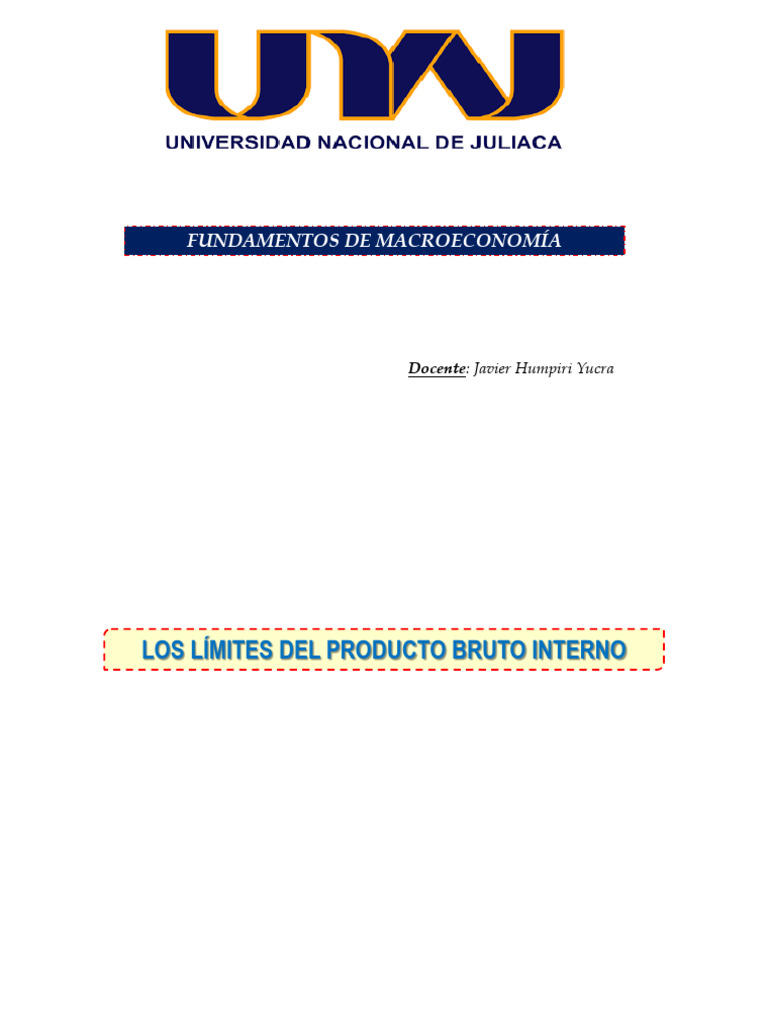 UNAJ

UNIVERSIDAD NACIONAL DE JULIACA

FUNDAMENTOS DE MACROECONOMÍA

Docente: Javier Humpiri Yucra

LOS LÍMITES DEL PRODUCTO BRUTO INTERNO